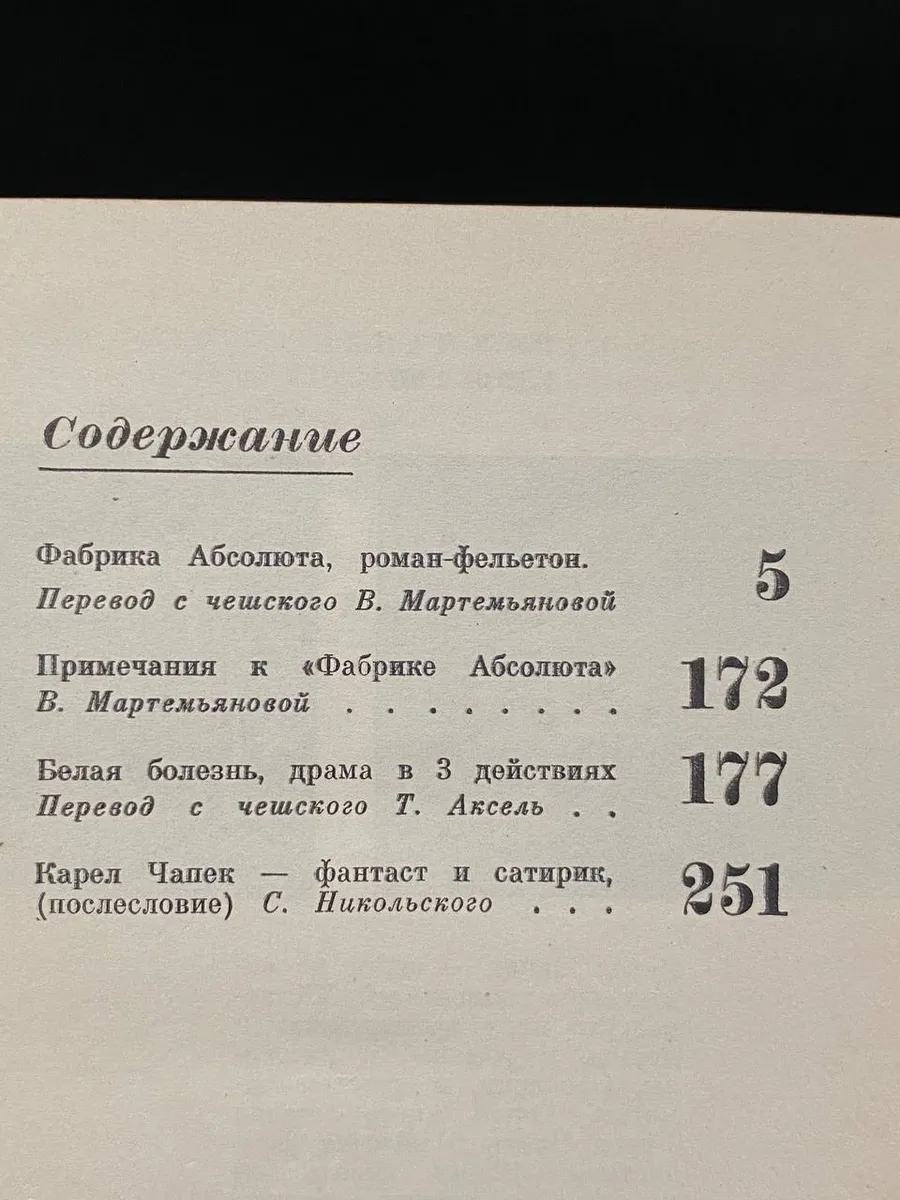 Содержание

Фабрика Абсолюта, роман-фельетон. Перевод с чешского В. Мартемьяновой 5

Примечания к «Фабрике Абсолюта» В. Мартемьяновой 172

Белая болезнь, драма в 3 действиях Перевод с чешского Т. Аксель 177

Карел Чапек — фантаст и сатирик, (послесловие) С. Никольского 251